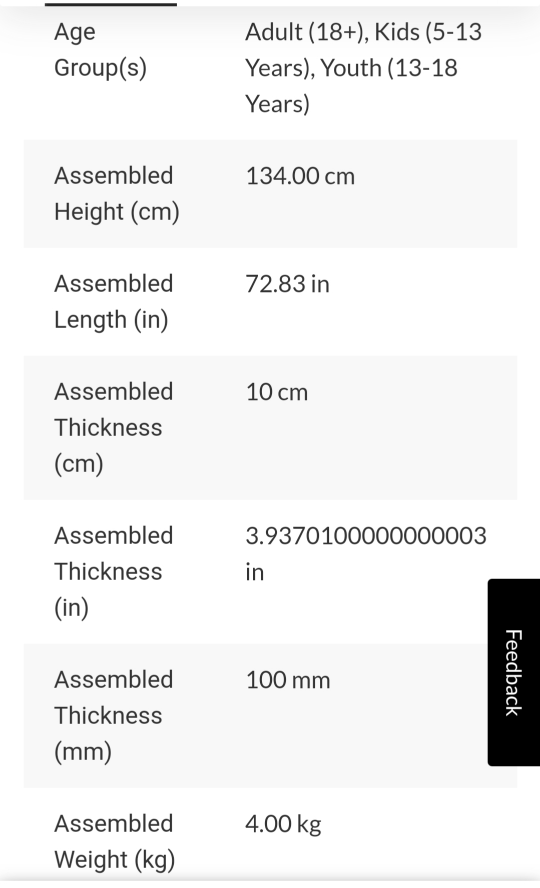 | | |
|---|---|
| Age Group(s) | Adult (18+), Kids (5-13 Years), Youth (13-18 Years) |
| Assembled Height (cm) | 134.00 cm |
| Assembled Length (in) | 72.83 in |
| Assembled Thickness (cm) | 10 cm |
| Assembled Thickness (in) | 3.9370100000000003 in |
| Assembled Thickness (mm) | 100 mm |
| Assembled Weight (kg) | 4.00 kg |

Feedback